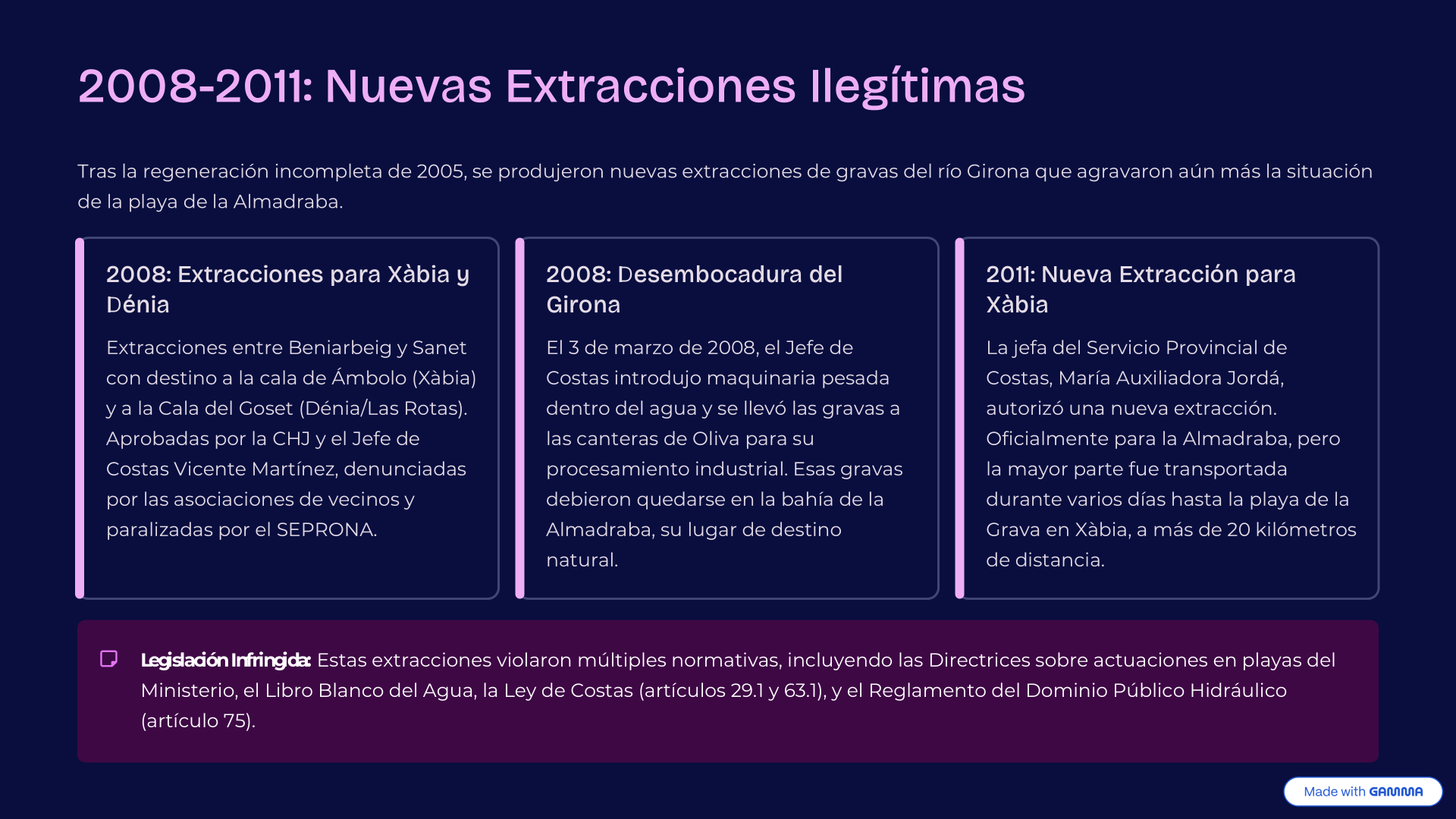 2008-2011: Nuevas Extracciones Ilegítimas

Tras la regeneración incompleta de 2005, se produjeron nuevas extracciones de gravas del río Girona que agravaron aún más la situación de la playa de la Almadraba.

2008: Extracciones para Xàbia y Dénia

Extracciones entre Beniarbeig y Sanet con destino a la cala de Ámbolo (Xàbia) y a la Cala del Goset (Dénia/Las Rotas). Aprobadas por la CHJ y el Jefe de Costas Vicente Martínez, denunciadas por las asociaciones de vecinos y paralizadas por el SEPRONA.

2008: Desembocadura del Girona

El 3 de marzo de 2008, el Jefe de Costas introdujo maquinaria pesada dentro del agua y se llevó las gravas a las canteras de Oliva para su procesamiento industrial. Esas gravas debieron quedarse en la bahía de la Almadraba, su lugar de destino natural.

2011: Nueva Extracción para Xàbia

La jefa del Servicio Provincial de Costas, María Auxiliadora Jordá, autorizó una nueva extracción. Oficialmente para la Almadraba, pero la mayor parte fue transportada durante varios días hasta la playa de la Grava en Xàbia, a más de 20 kilómetros de distancia.

Legislación Infringida: Estas extracciones violaron múltiples normativas, incluyendo las Directrices sobre actuaciones en playas del Ministerio, el Libro Blanco del Agua, la Ley de Costas (artículos 29.1 y 63.1), y el Reglamento del Dominio Público Hidráulico (artículo 75).

Made with GAMMA